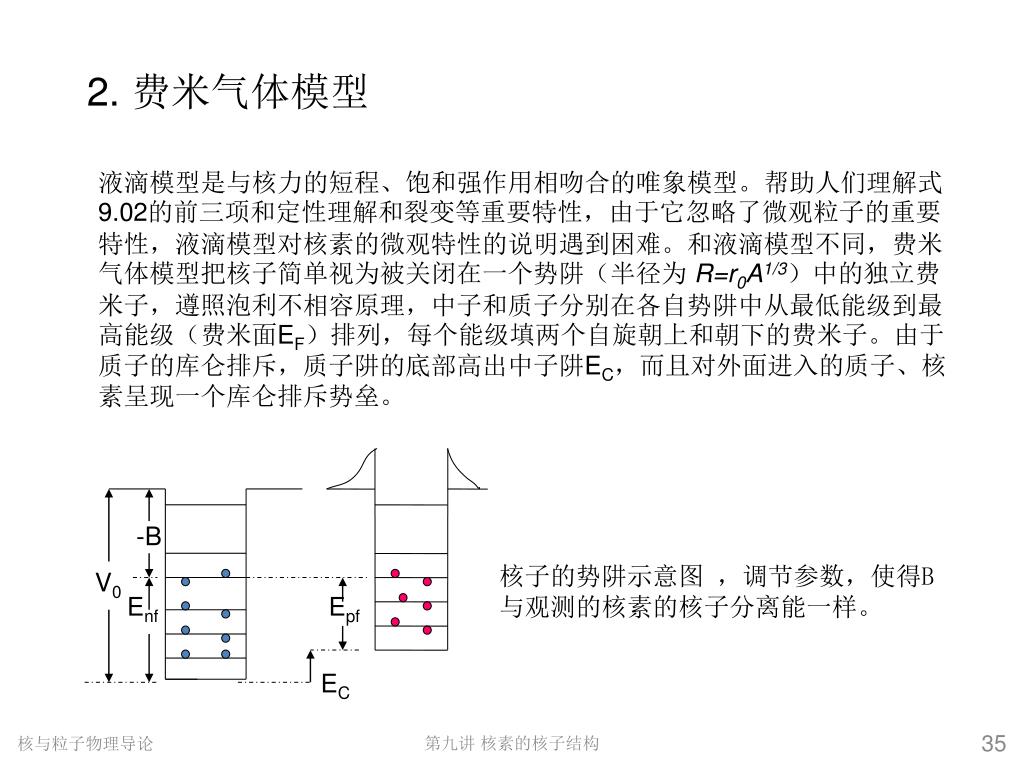 2. 费米气体模型

液滴模型是与核力的短程、饱和强作用相吻合的唯象模型。帮助人们理解式9.02的前三项和定性理解和裂变等重要特性，由于它忽略了微观粒子的重要特性，液滴模型对核素的微观特性的说明遇到困难。和液滴模型不同，费米气体模型把核子简单视为被关闭在一个势阱（半径为 $R=r_0A^{1/3}$）中的独立费米子，遵照泡利不相容原理，中子和质子分别在各自势阱中从最低能级到最高能级（费米面$E_F$）排列，每个能级填两个自旋朝上和朝下的费米子。由于质子的库仑排斥，质子阱的底部高出中子阱$E_C$，而且对外面进入的质子、核素呈现一个库仑排斥势垒。

-B

$V_0$

$E_{nf}$

$E_{pf}$

$E_C$

核子的势阱示意图 ，调节参数，使得B与观测的核素的核子分离能一样。

核与粒子物理导论

第九讲 核素的核子结构

35